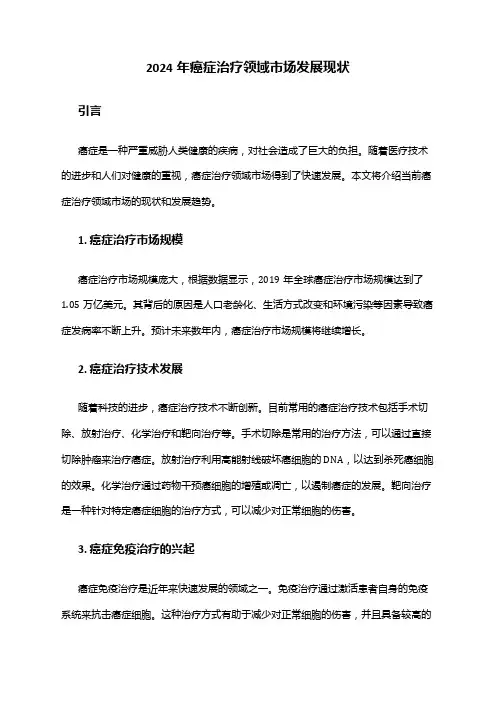 2024 年癌症治疗领域市场发展现状

引言

癌症是一种严重威胁人类健康的疾病，对社会造成了巨大的负担。随着医疗技术的进步和人们对健康的重视，癌症治疗领域市场得到了快速发展。本文将介绍当前癌症治疗领域市场的现状和发展趋势。

1. 癌症治疗市场规模

癌症治疗市场规模庞大，根据数据显示，2019 年全球癌症治疗市场规模达到了 1.05 万亿美元。其背后的原因是人口老龄化、生活方式改变和环境污染等因素导致癌症发病率不断上升。预计未来数年内，癌症治疗市场规模将继续增长。

2. 癌症治疗技术发展

随着科技的进步，癌症治疗技术不断创新。目前常用的癌症治疗技术包括手术切除、放射治疗、化学治疗和靶向治疗等。手术切除是常用的治疗方法，可以通过直接切除肿瘤来治疗癌症。放射治疗利用高能射线破坏癌细胞的 DNA，以达到杀死癌细胞的效果。化学治疗通过药物干预癌细胞的增殖或凋亡，以遏制癌症的发展。靶向治疗是一种针对特定癌症细胞的治疗方式，可以减少对正常细胞的伤害。

3. 癌症免疫治疗的兴起

癌症免疫治疗是近年来快速发展的领域之一。免疫治疗通过激活患者自身的免疫系统来抗击癌症细胞。这种治疗方式有助于减少对正常细胞的伤害，并且具备较高的